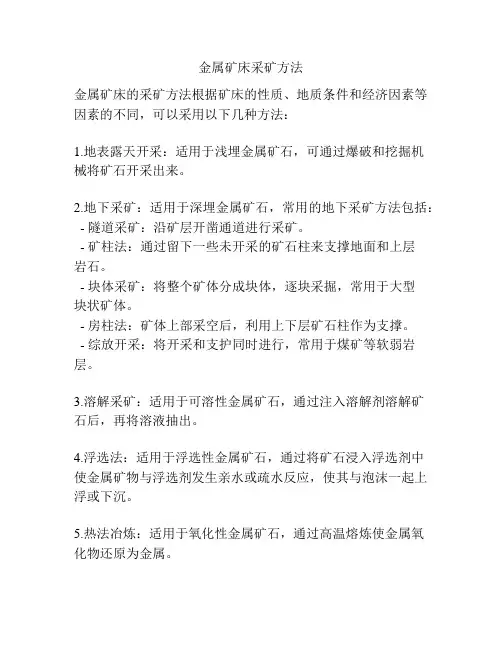 金属矿床采矿方法

金属矿床的采矿方法根据矿床的性质、地质条件和经济因素等因素的不同，可以采用以下几种方法：

1.地表露天开采：适用于浅埋金属矿石，可通过爆破和挖掘机械将矿石开采出来。

2.地下采矿：适用于深埋金属矿石，常用的地下采矿方法包括：
- 隧道采矿：沿矿层开凿通道进行采矿。
- 矿柱法：通过留下一些未开采的矿石柱来支撑地面和上层岩石。
- 块体采矿：将整个矿体分成块体，逐块采掘，常用于大型块状矿体。
- 房柱法：矿体上部采空后，利用上下层矿石柱作为支撑。
- 综放开采：将开采和支护同时进行，常用于煤矿等软弱岩层。

3.溶解采矿：适用于可溶性金属矿石，通过注入溶解剂溶解矿石后，再将溶液抽出。

4.浮选法：适用于浮选性金属矿石，通过将矿石浸入浮选剂中使金属矿物与浮选剂发生亲水或疏水反应，使其与泡沫一起上浮或下沉。

5.热法冶炼：适用于氧化性金属矿石，通过高温熔炼使金属氧化物还原为金属。